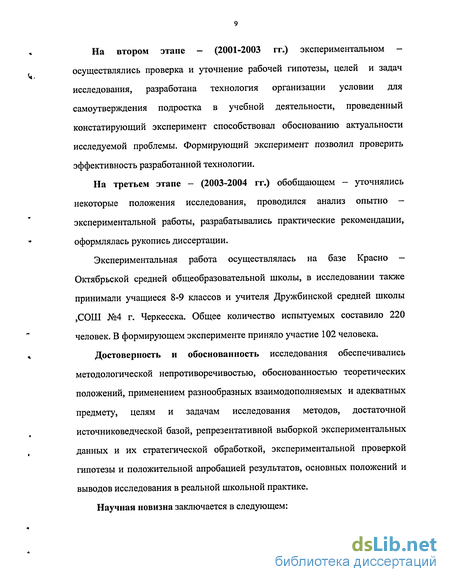 9

На втором этапе – (2001-2003 гг.) экспериментальном – осуществлялись проверка и уточнение рабочей гипотезы, целей и задач исследования, разработана технология организации условии для самоутверждения подростка в учебной деятельности, проведенный констатирующий эксперимент способствовал обоснованию актуальности исследуемой проблемы. Формирующий эксперимент позволил проверить эффективность разработанной технологии.

На третьем этапе – (2003-2004 гг.) обобщающем – уточнялись некоторые положения исследования, проводился анализ опытно – экспериментальной работы, разрабатывались практические рекомендации, оформлялась рукопись диссертации.

Экспериментальная работа осуществлялась на базе Красно – Октябрьской средней общеобразовательной школы, в исследовании также принимали учащиеся 8-9 классов и учителя Дружбинской средней школы ,СОШ №4 г. Черкесска. Общее количество испытуемых составило 220 человек. В формирующем эксперименте приняло участие 102 человека.

Достоверность и обоснованность исследования обеспечивались методологической непротиворечивостью, обоснованностью теоретических положений, применением разнообразных взаимодополняемых и адекватных предмету, целям и задачам исследования методов, достаточной источниковедческой базой, репрезентативной выборкой экспериментальных данных и их стратегической обработкой, экспериментальной проверкой гипотезы и положительной апробацией результатов, основных положений и выводов исследования в реальной школьной практике.

Научная новизна заключается в следующем:

dsLib.net
библиотека диссертаций